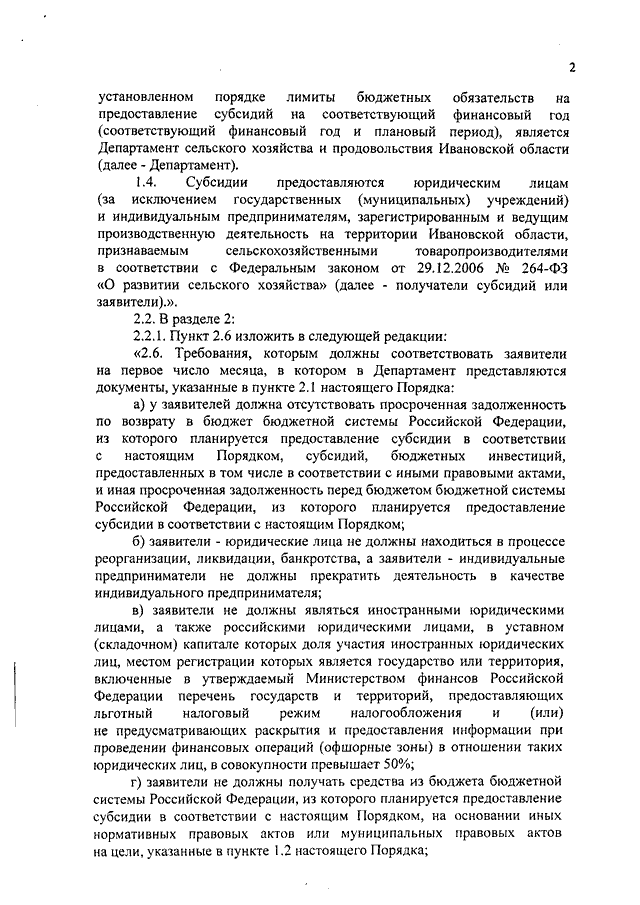 2

установленном порядке лимиты бюджетных обязательств на предоставление субсидий на соответствующий финансовый год (соответствующий финансовый год и плановый период), является Департамент сельского хозяйства и продовольствия Ивановской области (далее - Департамент).

1.4. Субсидии предоставляются юридическим лицам (за исключением государственных (муниципальных) учреждений) и индивидуальным предпринимателям, зарегистрированным и ведущим производственную деятельность на территории Ивановской области, признаваемым сельскохозяйственными товаропроизводителями в соответствии с Федеральным законом от 29.12.2006 № 264-ФЗ «О развитии сельского хозяйства» (далее - получатели субсидий или заявители).».

2.2. В разделе 2:

2.2.1. Пункт 2.6 изложить в следующей редакции:

«2.6. Требования, которым должны соответствовать заявители на первое число месяца, в котором в Департамент представляются документы, указанные в пункте 2.1 настоящего Порядка:

а) у заявителей должна отсутствовать просроченная задолженность по возврату в бюджет бюджетной системы Российской Федерации, из которого планируется предоставление субсидии в соответствии с настоящим Порядком, субсидий, бюджетных инвестиций, предоставленных в том числе в соответствии с иными правовыми актами, и иная просроченная задолженность перед бюджетом бюджетной системы Российской Федерации, из которого планируется предоставление субсидии в соответствии с настоящим Порядком;

б) заявители - юридические лица не должны находиться в процессе реорганизации, ликвидации, банкротства, а заявители - индивидуальные предприниматели не должны прекратить деятельность в качестве индивидуального предпринимателя;

в) заявители не должны являться иностранными юридическими лицами, а также российскими юридическими лицами, в уставном (складочном) капитале которых доля участия иностранных юридических лиц, местом регистрации которых является государство или территория, включенные в утверждаемый Министерством финансов Российской Федерации перечень государств и территорий, предоставляющих льготный налоговый режим налогообложения и (или) не предусматривающих раскрытия и предоставления информации при проведении финансовых операций (офшорные зоны) в отношении таких юридических лиц, в совокупности превышает 50%;

г) заявители не должны получать средства из бюджета бюджетной системы Российской Федерации, из которого планируется предоставление субсидии в соответствии с настоящим Порядком, на основании иных нормативных правовых актов или муниципальных правовых актов на цели, указанные в пункте 1.2 настоящего Порядка;